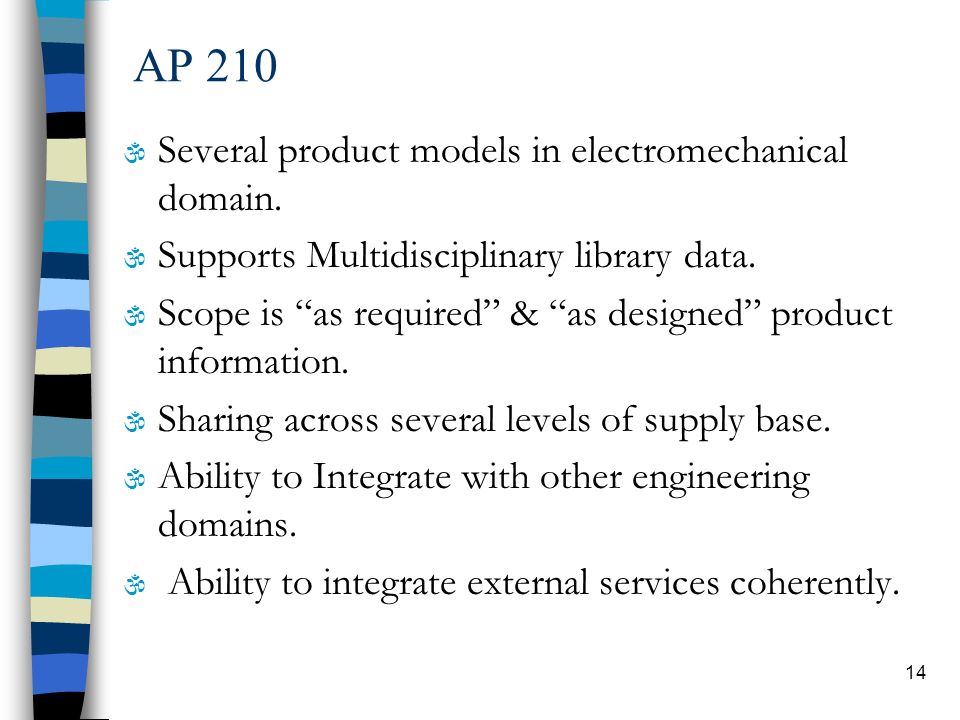 AP 210

ॐ Several product models in electromechanical domain.

ॐ Supports Multidisciplinary library data.

ॐ Scope is “as required” & “as designed” product information.

ॐ Sharing across several levels of supply base.

ॐ Ability to Integrate with other engineering domains.

ॐ Ability to integrate external services coherently.

14